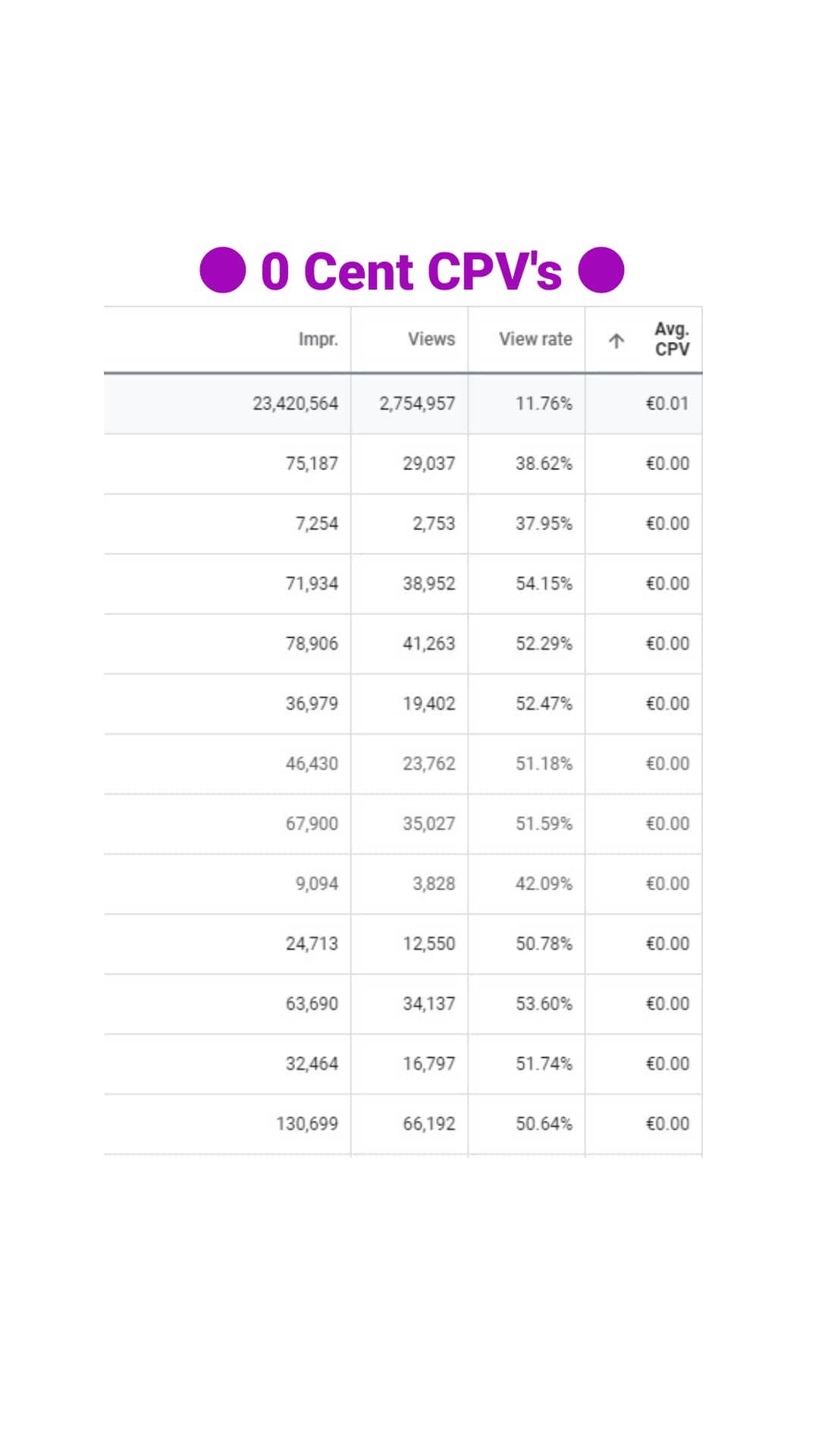 0 Cent CPV's

| Impr. | Views | View rate | ↑ Avg. CPV |
|---|---|---|---|
| 23,420,564 | 2,754,957 | 11.76% | €0.01 |
| 75,187 | 29,037 | 38.62% | €0.00 |
| 7,254 | 2,753 | 37.95% | €0.00 |
| 71,934 | 38,952 | 54.15% | €0.00 |
| 78,906 | 41,263 | 52.29% | €0.00 |
| 36,979 | 19,402 | 52.47% | €0.00 |
| 46,430 | 23,762 | 51.18% | €0.00 |
| 67,900 | 35,027 | 51.59% | €0.00 |
| 9,094 | 3,828 | 42.09% | €0.00 |
| 24,713 | 12,550 | 50.78% | €0.00 |
| 63,690 | 34,137 | 53.60% | €0.00 |
| 32,464 | 16,797 | 51.74% | €0.00 |
| 130,699 | 66,192 | 50.64% | €0.00 |